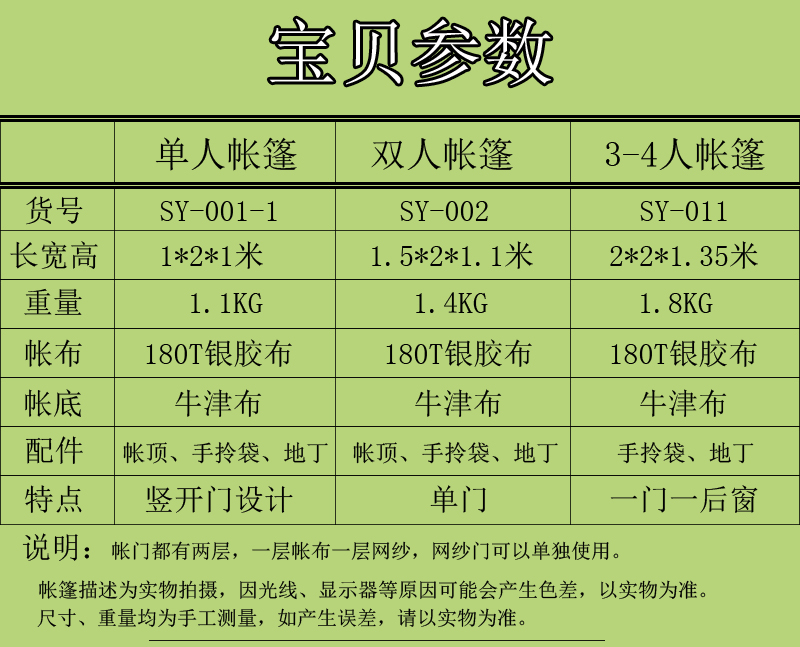 宝贝参数

|  | 单人帐篷 | 双人帐篷 | 3-4人帐篷 |
|---|---|---|---|
| 货号 | SY-001-1 | SY-002 | SY-011 |
| 长宽高 | 1*2*1米 | 1.5*2*1.1米 | 2*2*1.35米 |
| 重量 | 1.1KG | 1.4KG | 1.8KG |
| 帐布 | 180T银胶布 | 180T银胶布 | 180T银胶布 |
| 帐底 | 牛津布 | 牛津布 | 牛津布 |
| 配件 | 帐顶、手拎袋、地丁 | 帐顶、手拎袋、地丁 | 手拎袋、地丁 |
| 特点 | 竖开门设计 | 单门 | 一门一后窗 |

说明：帐门都有两层，一层帐布一层网纱，网纱门可以单独使用。

帐篷描述为实物拍摄，因光线、显示器等原因可能会产生色差，以实物为准。

尺寸、重量均为手工测量，如产生误差，请以实物为准。